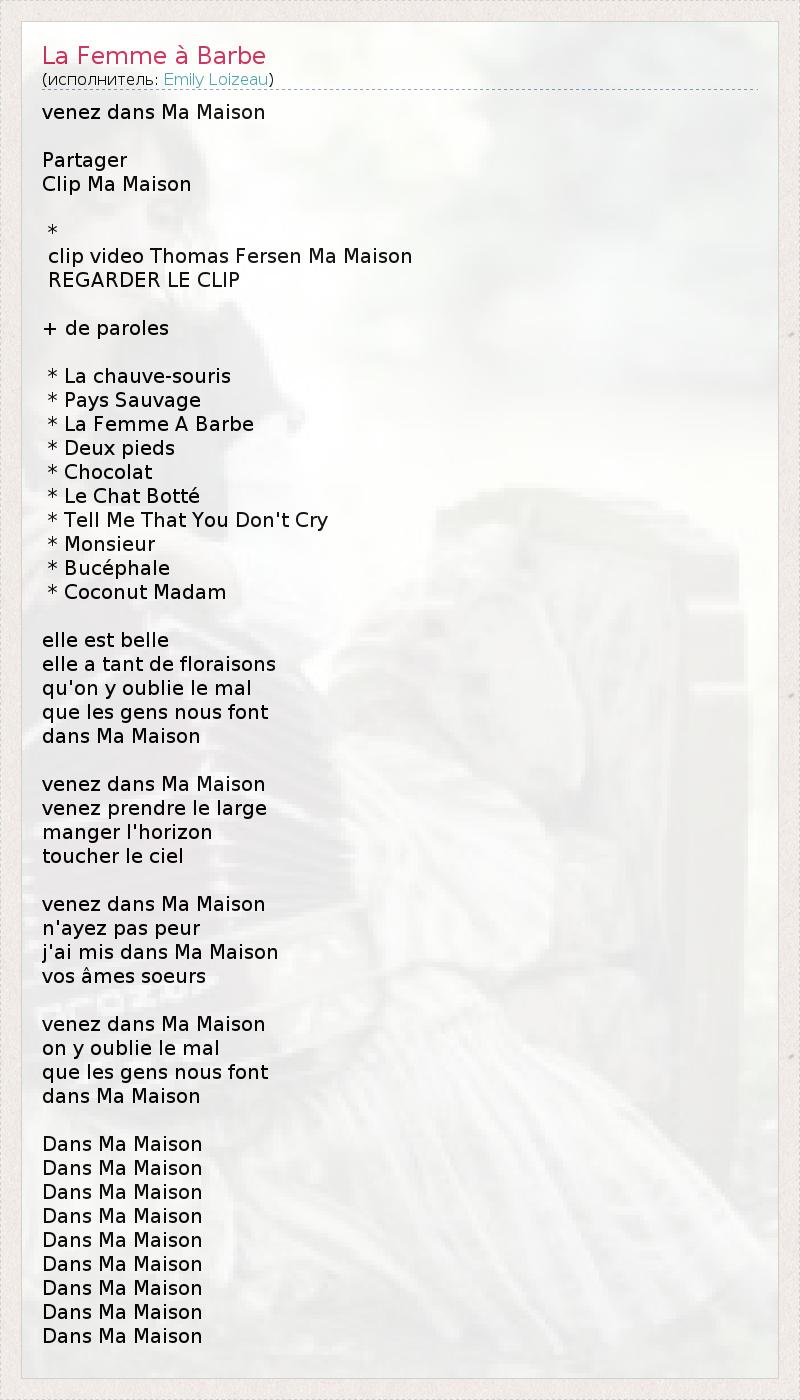 La Femme à Barbe
(исполнитель: Emily Loizeau)

venez dans Ma Maison

Partager
Clip Ma Maison

*
clip video Thomas Fersen Ma Maison
REGARDER LE CLIP

+ de paroles

* La chauve-souris
* Pays Sauvage
* La Femme A Barbe
* Deux pieds
* Chocolat
* Le Chat Botté
* Tell Me That You Don't Cry
* Monsieur
* Bucéphale
* Coconut Madam

elle est belle
elle a tant de floraisons
qu'on y oublie le mal
que les gens nous font
dans Ma Maison

venez dans Ma Maison
venez prendre le large
manger l'horizon
toucher le ciel

venez dans Ma Maison
n'ayez pas peur
j'ai mis dans Ma Maison
vos âmes soeurs

venez dans Ma Maison
on y oublie le mal
que les gens nous font
dans Ma Maison

Dans Ma Maison
Dans Ma Maison
Dans Ma Maison
Dans Ma Maison
Dans Ma Maison
Dans Ma Maison
Dans Ma Maison
Dans Ma Maison
Dans Ma Maison